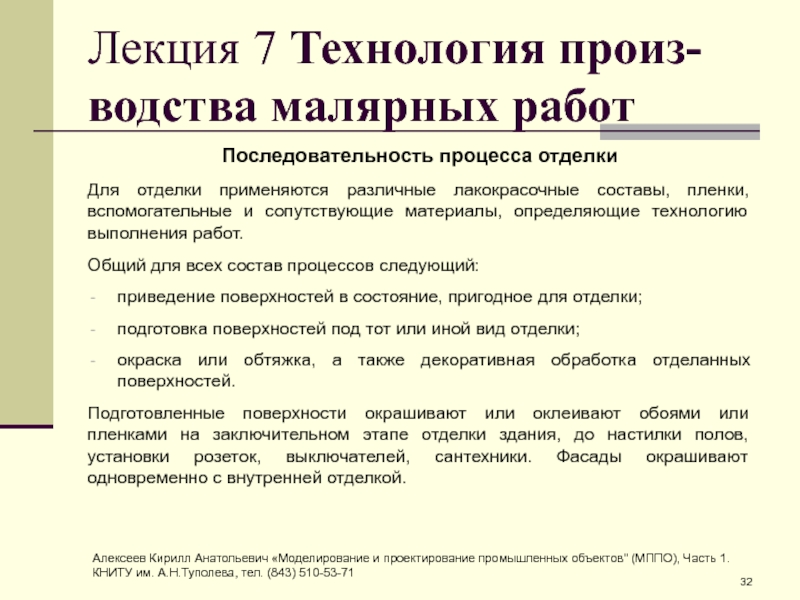 Лекция 7 Технология производства малярных работ

Последовательность процесса отделки

Для отделки применяются различные лакокрасочные составы, пленки, вспомогательные и сопутствующие материалы, определяющие технологию выполнения работ.

Общий для всех состав процессов следующий:

- приведение поверхностей в состояние, пригодное для отделки;
- подготовка поверхностей под тот или иной вид отделки;
- окраска или обтяжка, а также декоративная обработка отделанных поверхностей.

Подготовленные поверхности окрашивают или оклеивают обоями или пленками на заключительном этапе отделки здания, до настилки полов, установки розеток, выключателей, сантехники. Фасады окрашивают одновременно с внутренней отделкой.

Алексеев Кирилл Анатольевич «Моделирование и проектирование промышленных объектов" (МППО), Часть 1. КНИТУ им. А.Н.Туполева, тел. (843) 510-53-71

32